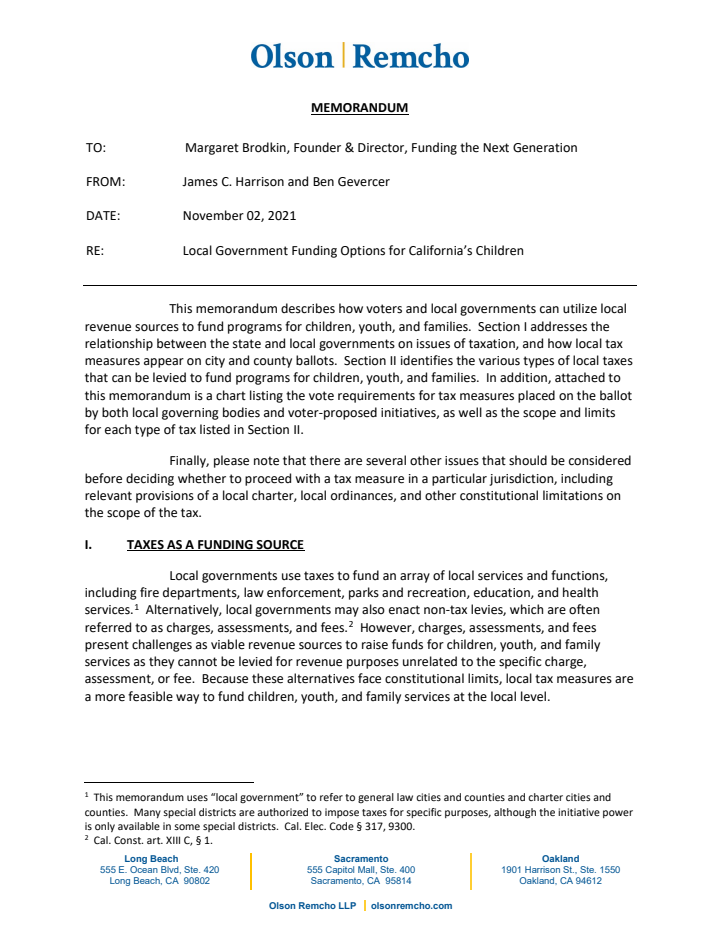 Olson | Remcho

MEMORANDUM

TO: Margaret Brodkin, Founder & Director, Funding the Next Generation

FROM: James C. Harrison and Ben Gevercer

DATE: November 02, 2021

RE: Local Government Funding Options for California's Children

This memorandum describes how voters and local governments can utilize local revenue sources to fund programs for children, youth, and families. Section I addresses the relationship between the state and local governments on issues of taxation, and how local tax measures appear on city and county ballots. Section II identifies the various types of local taxes that can be levied to fund programs for children, youth, and families. In addition, attached to this memorandum is a chart listing the vote requirements for tax measures placed on the ballot by both local governing bodies and voter-proposed initiatives, as well as the scope and limits for each type of tax listed in Section II.

Finally, please note that there are several other issues that should be considered before deciding whether to proceed with a tax measure in a particular jurisdiction, including relevant provisions of a local charter, local ordinances, and other constitutional limitations on the scope of the tax.

I. TAXES AS A FUNDING SOURCE

Local governments use taxes to fund an array of local services and functions, including fire departments, law enforcement, parks and recreation, education, and health services.$^1$ Alternatively, local governments may also enact non-tax levies, which are often referred to as charges, assessments, and fees.$^2$ However, charges, assessments, and fees present challenges as viable revenue sources to raise funds for children, youth, and family services as they cannot be levied for revenue purposes unrelated to the specific charge, assessment, or fee. Because these alternatives face constitutional limits, local tax measures are a more feasible way to fund children, youth, and family services at the local level.

$^1$ This memorandum uses "local government" to refer to general law cities and counties and charter cities and counties. Many special districts are authorized to impose taxes for specific purposes, although the initiative power is only available in some special districts. Cal. Elec. Code § 317, 9300.
$^2$ Cal. Const. art. XIII C, § 1.

Long Beach
555 E. Ocean Blvd, Ste. 420
Long Beach, CA 90802

Sacramento
555 Capitol Mall, Ste. 400
Sacramento, CA 95814

Oakland
1901 Harrison St., Ste. 1550
Oakland, CA 94612

Olson Remcho LLP | olsonremcho.com